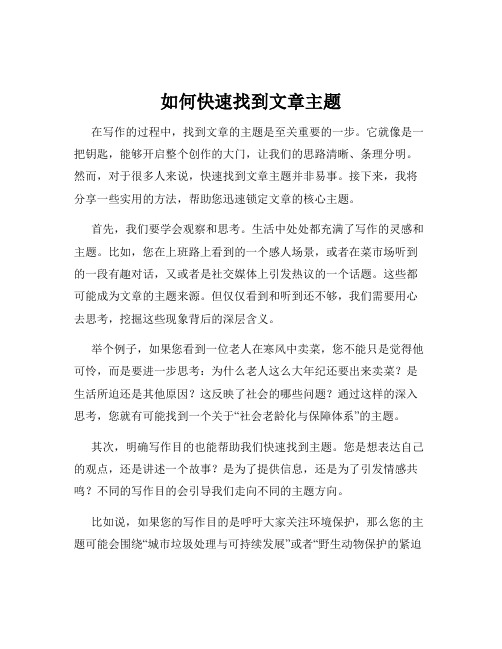 如何快速找到文章主题

在写作的过程中，找到文章的主题是至关重要的一步。它就像是一把钥匙，能够开启整个创作的大门，让我们的思路清晰、条理分明。然而，对于很多人来说，快速找到文章主题并非易事。接下来，我将分享一些实用的方法，帮助您迅速锁定文章的核心主题。

首先，我们要学会观察和思考。生活中处处都充满了写作的灵感和主题。比如，您在上班路上看到的一个感人场景，或者在菜市场听到的一段有趣对话，又或者是社交媒体上引发热议的一个话题。这些都可能成为文章的主题来源。但仅仅看到和听到还不够，我们需要用心去思考，挖掘这些现象背后的深层含义。

举个例子，如果您看到一位老人在寒风中卖菜，您不能只是觉得他可怜，而是要进一步思考：为什么老人这么大年纪还要出来卖菜？是生活所迫还是其他原因？这反映了社会的哪些问题？通过这样的深入思考，您就有可能找到一个关于“社会老龄化与保障体系”的主题。

其次，明确写作目的也能帮助我们快速找到主题。您是想表达自己的观点，还是讲述一个故事？是为了提供信息，还是为了引发情感共鸣？不同的写作目的会引导我们走向不同的主题方向。

比如说，如果您的写作目的是呼吁大家关注环境保护，那么您的主题可能会围绕“城市垃圾处理与可持续发展”或者“野生动物保护的紧迫